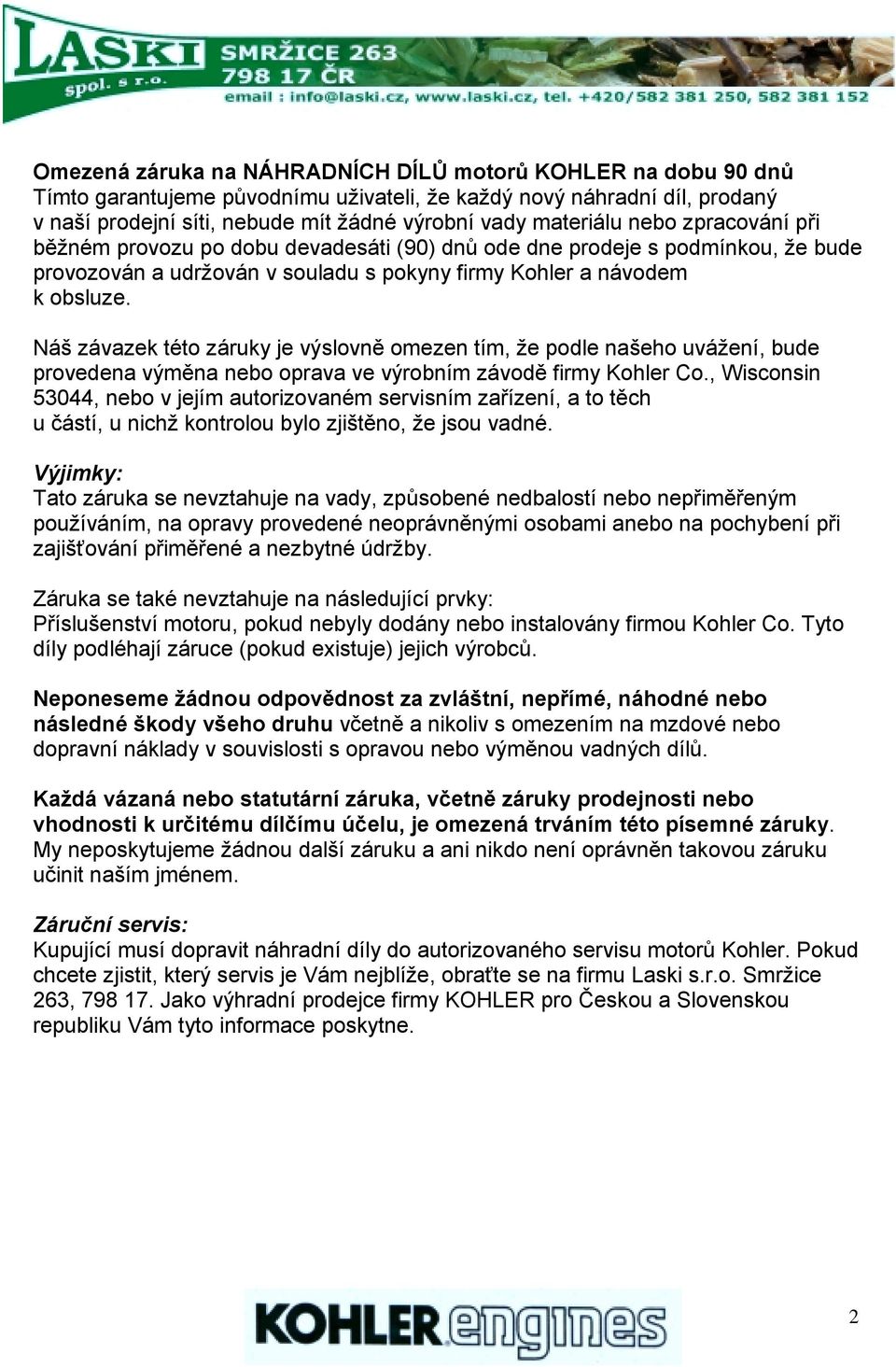 LASKI spol. s r.o. SMRŽICE 263 798 17 ČR
email : info@laski.cz, www.laski.cz, tel. +420/582 381 250, 582 381 152

Omezená záruka na NÁHRADNÍCH DÍLŮ motorů KOHLER na dobu 90 dnů
Tímto garantujeme původnímu uživateli, že každý nový náhradní díl, prodaný v naší prodejní síti, nebude mít žádné výrobní vady materiálu nebo zpracování při běžném provozu po dobu devadesáti (90) dnů ode dne prodeje s podmínkou, že bude provozován a udržován v souladu s pokyny firmy Kohler a návodem k obsluze.

Náš závazek této záruky je výslovně omezen tím, že podle našeho uvážení, bude provedena výměna nebo oprava ve výrobním závodě firmy Kohler Co., Wisconsin 53044, nebo v jejím autorizovaném servisním zařízení, a to těch u částí, u nichž kontrolou bylo zjištěno, že jsou vadné.

Výjimky:
Tato záruka se nevztahuje na vady, způsobené nedbalostí nebo nepřiměřeným používáním, na opravy provedené neoprávněnými osobami anebo na pochybení při zajišťování přiměřené a nezbytné údržby.

Záruka se také nevztahuje na následující prvky:
Příslušenství motoru, pokud nebyly dodány nebo instalovány firmou Kohler Co. Tyto díly podléhají záruce (pokud existuje) jejich výrobců.

Neponeseme žádnou odpovědnost za zvláštní, nepřímé, náhodné nebo následné škody všeho druhu včetně a nikoliv s omezením na mzdové nebo dopravní náklady v souvislosti s opravou nebo výměnou vadných dílů.

Každá vázaná nebo statutární záruka, včetně záruky prodejnosti nebo vhodnosti k určitému dílčímu účelu, je omezená trváním této písemné záruky. My neposkytujeme žádnou další záruku a ani nikdo není oprávněn takovou záruku učinit naším jménem.

Záruční servis:
Kupující musí dopravit náhradní díly do autorizovaného servisu motorů Kohler. Pokud chcete zjistit, který servis je Vám nejblíže, obraťte se na firmu Laski s.r.o. Smržice 263, 798 17. Jako výhradní prodejce firmy KOHLER pro Českou a Slovenskou republiku Vám tyto informace poskytne.

KOHLER engines

2